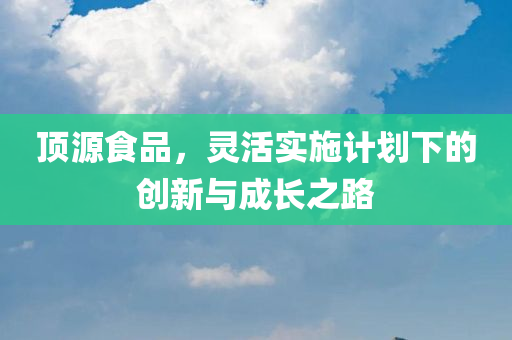 顶源食品，灵活实施计划下的创新与成长之路